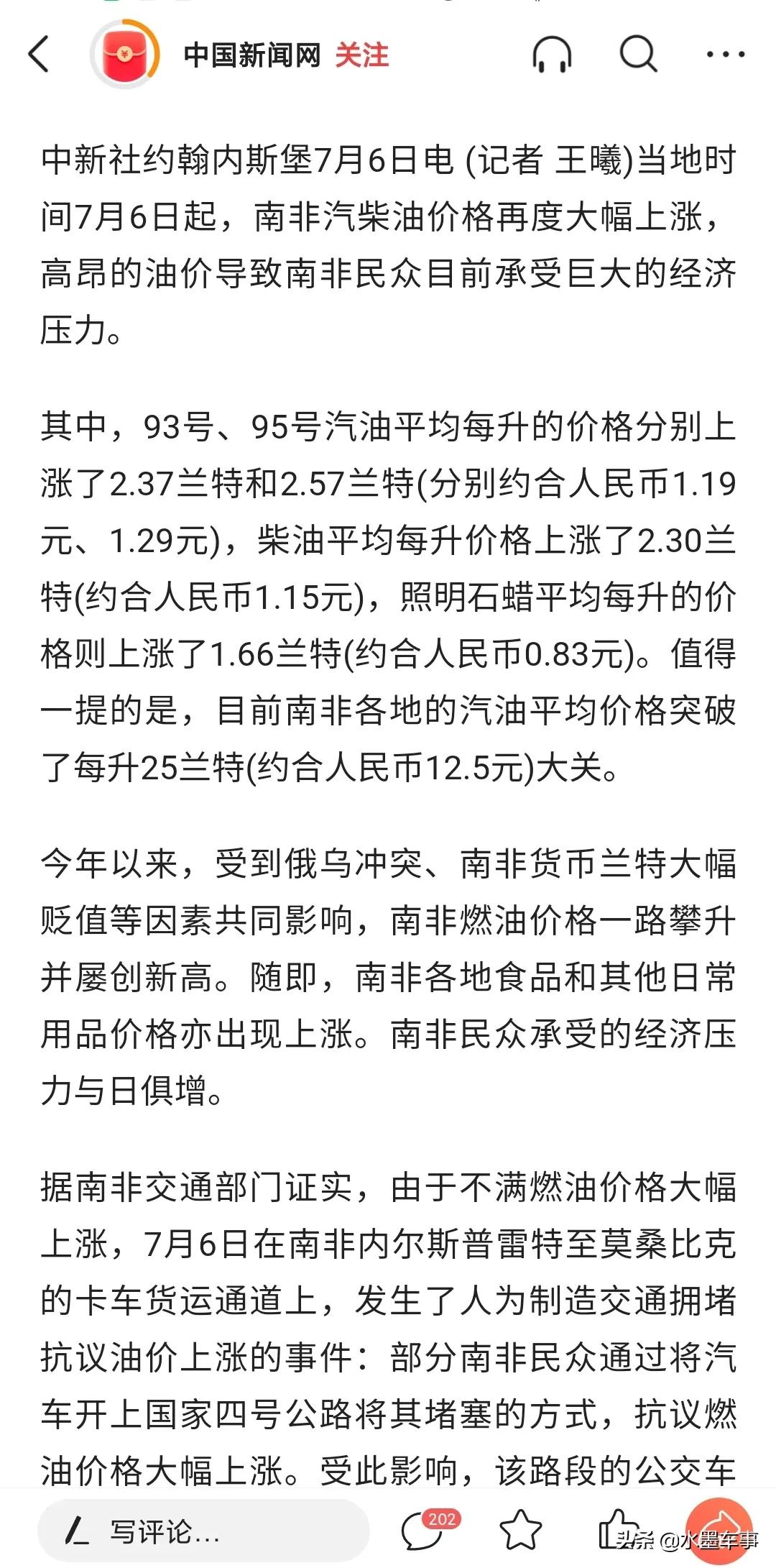 中国新闻网 关注

中新社约翰内斯堡7月6日电 (记者 王曦)当地时间7月6日起，南非汽柴油价格再度大幅上涨，高昂的油价导致南非民众目前承受巨大的经济压力。

其中，93号、95号汽油平均每升的价格分别上涨了2.37兰特和2.57兰特(分别约合人民币1.19元、1.29元)，柴油平均每升价格上涨了2.30兰特(约合人民币1.15元)，照明石蜡平均每升的价格则上涨了1.66兰特(约合人民币0.83元)。值得一提的是，目前南非各地的汽油平均价格突破了每升25兰特(约合人民币12.5元)大关。

今年以来，受到俄乌冲突、南非货币兰特大幅贬值等因素共同影响，南非燃油价格一路攀升并屡创新高。随即，南非各地食品和其他日常用品价格亦出现上涨。南非民众承受的经济压力与日俱增。

据南非交通部门证实，由于不满燃油价格大幅上涨，7月6日在南非内尔斯普雷特至莫桑比克的卡车货运通道上，发生了人为制造交通拥堵抗议油价上涨的事件：部分南非民众通过将汽车开上国家四号公路将其堵塞的方式，抗议燃油价格大幅上涨。受此影响，该路段的公交车

写评论...
202
头条 @水墨车事